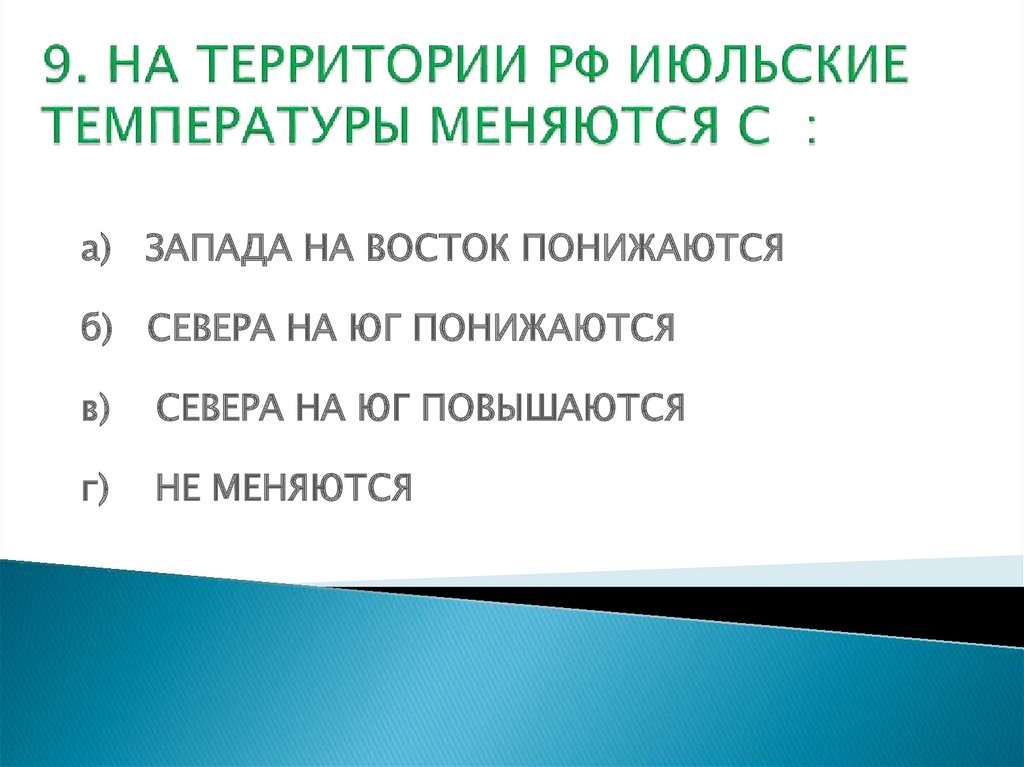 9. НА ТЕРРИТОРИИ РФ ИЮЛЬСКИЕ ТЕМПЕРАТУРЫ МЕНЯЮТСЯ С :

а) ЗАПАДА НА ВОСТОК ПОНИЖАЮТСЯ

б) СЕВЕРА НА ЮГ ПОНИЖАЮТСЯ

в) СЕВЕРА НА ЮГ ПОВЫШАЮТСЯ

г) НЕ МЕНЯЮТСЯ